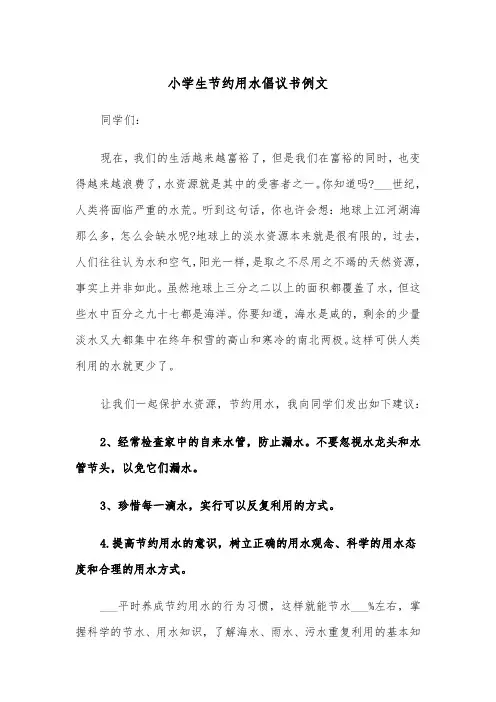 小学生节约用水倡议书例文

同学们：

现在，我们的生活越来越富裕了，但是我们在富裕的同时，也变得越来越浪费了，水资源就是其中的受害者之一。你知道吗?___世纪，人类将面临严重的水荒。听到这句话，你也许会想：地球上江河湖海那么多，怎么会缺水呢?地球上的淡水资源本来就是很有限的，过去，人们往往认为水和空气，阳光一样，是取之不尽用之不竭的天然资源，事实上并非如此。虽然地球上三分之二以上的面积都覆盖了水，但这些水中百分之九十七都是海洋。你要知道，海水是咸的，剩余的少量淡水又大都集中在终年积雪的高山和寒冷的南北两极。这样可供人类利用的水就更少了。

让我们一起保护水资源，节约用水，我向同学们发出如下建议：

2、经常检查家中的自来水管，防止漏水。不要忽视水龙头和水管节头，以免它们漏水。

3、珍惜每一滴水，实行可以反复利用的方式。

4.提高节约用水的意识，树立正确的用水观念、科学的用水态度和合理的用水方式。

___平时养成节约用水的行为习惯，这样就能节水___%左右，掌握科学的节水、用水知识，了解海水、雨水、污水重复利用的基本知